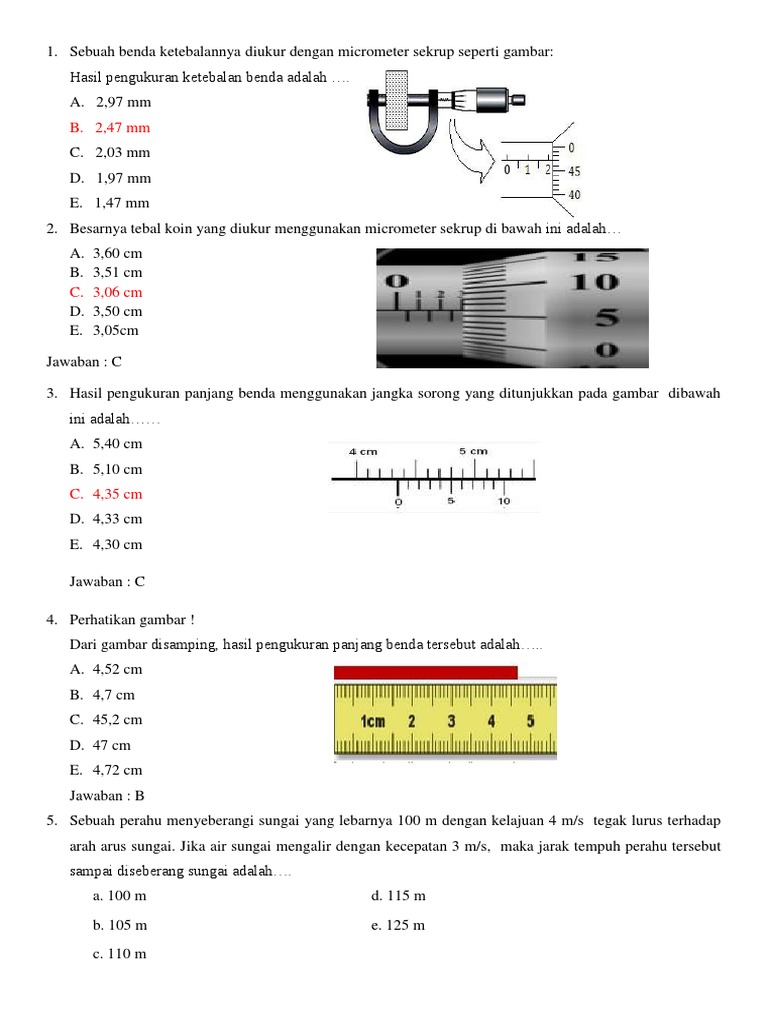 1. Sebuah benda ketebalannya diukur dengan micrometer sekrup seperti gambar:

Hasil pengukuran ketebalan benda adalah ….

A. 2,97 mm
B. 2,47 mm
C. 2,03 mm
D. 1,97 mm
E. 1,47 mm

0 1 2
0
45
40

2. Besarnya tebal koin yang diukur menggunakan micrometer sekrup di bawah ini adalah…

A. 3,60 cm
B. 3,51 cm
C. 3,06 cm
D. 3,50 cm
E. 3,05cm

0 1 2 3
15
10
5
0

Jawaban : C

3. Hasil pengukuran panjang benda menggunakan jangka sorong yang ditunjukkan pada gambar dibawah ini adalah……

A. 5,40 cm
B. 5,10 cm
C. 4,35 cm
D. 4,33 cm
E. 4,30 cm

4 cm
5 cm
0
5
10

Jawaban : C

4. Perhatikan gambar !

Dari gambar disamping, hasil pengukuran panjang benda tersebut adalah…..

A. 4,52 cm
B. 4,7 cm
C. 45,2 cm
D. 47 cm
E. 4,72 cm

1cm 2 3 4 5

Jawaban : B

5. Sebuah perahu menyeberangi sungai yang lebarnya 100 m dengan kelajuan 4 m/s tegak lurus terhadap arah arus sungai. Jika air sungai mengalir dengan kecepatan 3 m/s, maka jarak tempuh perahu tersebut sampai diseberang sungai adalah….

a. 100 m
b. 105 m
c. 110 m
d. 115 m
e. 125 m